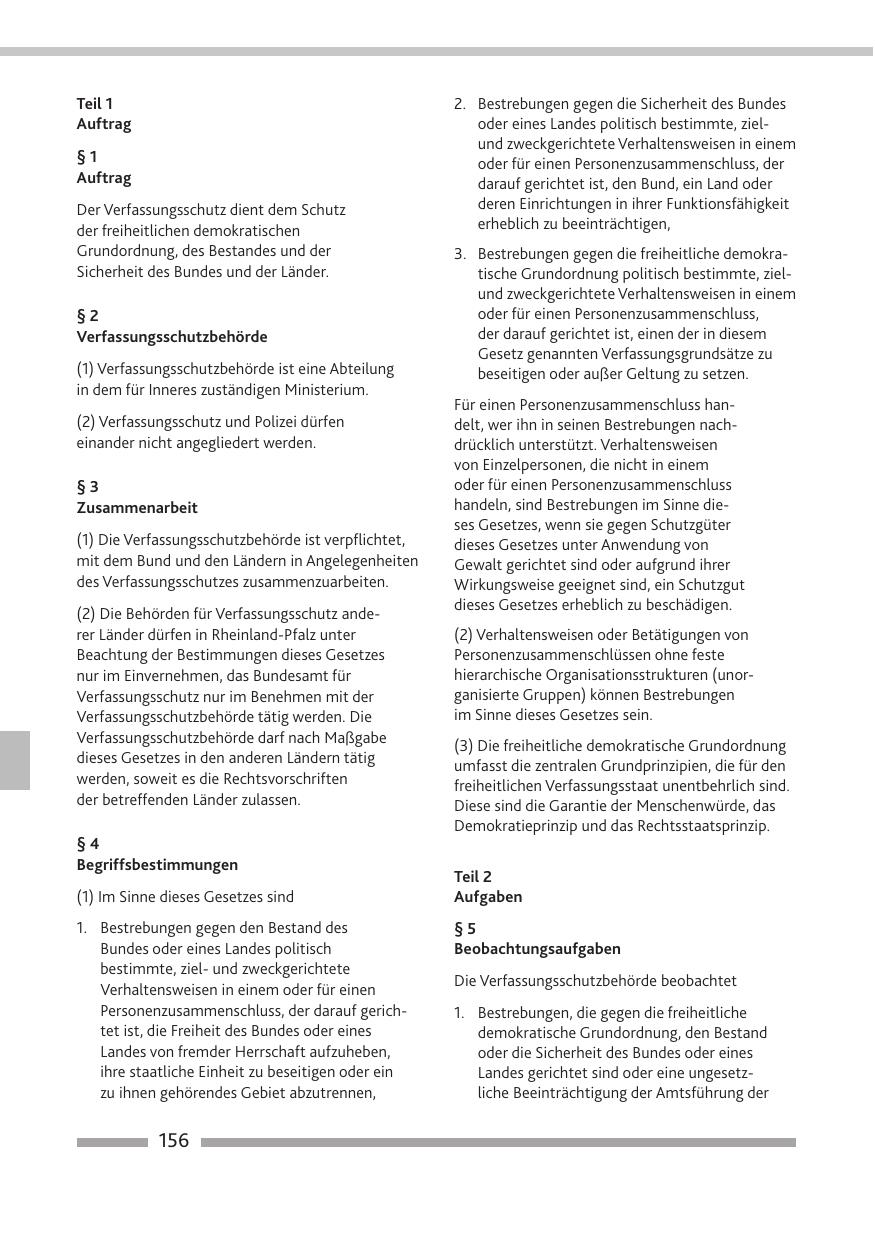 Teil 1
Auftrag

§ 1
Auftrag

Der Verfassungsschutz dient dem Schutz der freiheitlichen demokratischen Grundordnung, des Bestandes und der Sicherheit des Bundes und der Länder.

§ 2
Verfassungsschutzbehörde

(1) Verfassungsschutzbehörde ist eine Abteilung in dem für Inneres zuständigen Ministerium.

(2) Verfassungsschutz und Polizei dürfen einander nicht angegliedert werden.

§ 3
Zusammenarbeit

(1) Die Verfassungsschutzbehörde ist verpflichtet, mit dem Bund und den Ländern in Angelegenheiten des Verfassungsschutzes zusammenzuarbeiten.

(2) Die Behörden für Verfassungsschutz anderer Länder dürfen in Rheinland-Pfalz unter Beachtung der Bestimmungen dieses Gesetzes nur im Einvernehmen, das Bundesamt für Verfassungsschutz nur im Benehmen mit der Verfassungsschutzbehörde tätig werden. Die Verfassungsschutzbehörde darf nach Maßgabe dieses Gesetzes in den anderen Ländern tätig werden, soweit es die Rechtsvorschriften der betreffenden Länder zulassen.

§ 4
Begriffsbestimmungen

(1) Im Sinne dieses Gesetzes sind

1. Bestrebungen gegen den Bestand des Bundes oder eines Landes politisch bestimmte, ziel- und zweckgerichtete Verhaltensweisen in einem oder für einen Personenzusammenschluss, der darauf gerichtet ist, die Freiheit des Bundes oder eines Landes von fremder Herrschaft aufzuheben, ihre staatliche Einheit zu beseitigen oder ein zu ihnen gehörendes Gebiet abzutrennen,

2. Bestrebungen gegen die Sicherheit des Bundes oder eines Landes politisch bestimmte, ziel- und zweckgerichtete Verhaltensweisen in einem oder für einen Personenzusammenschluss, der darauf gerichtet ist, den Bund, ein Land oder deren Einrichtungen in ihrer Funktionsfähigkeit erheblich zu beeinträchtigen,

3. Bestrebungen gegen die freiheitliche demokratische Grundordnung politisch bestimmte, ziel- und zweckgerichtete Verhaltensweisen in einem oder für einen Personenzusammenschluss, der darauf gerichtet ist, einen der in diesem Gesetz genannten Verfassungsgrundsätze zu beseitigen oder außer Geltung zu setzen.

Für einen Personenzusammenschluss handelt, wer ihn in seinen Bestrebungen nachdrücklich unterstützt. Verhaltensweisen von Einzelpersonen, die nicht in einem oder für einen Personenzusammenschluss handeln, sind Bestrebungen im Sinne dieses Gesetzes, wenn sie gegen Schutzgüter dieses Gesetzes unter Anwendung von Gewalt gerichtet sind oder aufgrund ihrer Wirkungsweise geeignet sind, ein Schutzgut dieses Gesetzes erheblich zu beschädigen.

(2) Verhaltensweisen oder Betätigungen von Personenzusammenschlüssen ohne feste hierarchische Organisationsstrukturen (unorganisierte Gruppen) können Bestrebungen im Sinne dieses Gesetzes sein.

(3) Die freiheitliche demokratische Grundordnung umfasst die zentralen Grundprinzipien, die für den freiheitlichen Verfassungsstaat unentbehrlich sind. Diese sind die Garantie der Menschenwürde, das Demokratieprinzip und das Rechtsstaatsprinzip.

Teil 2
Aufgaben

§ 5
Beobachtungsaufgaben

Die Verfassungsschutzbehörde beobachtet

1. Bestrebungen, die gegen die freiheitliche demokratische Grundordnung, den Bestand oder die Sicherheit des Bundes oder eines Landes gerichtet sind oder eine ungesetzliche Beeinträchtigung der Amtsführung der

156